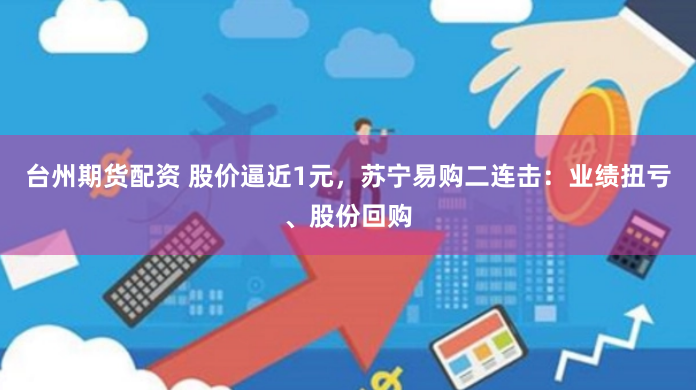 台州期货配资 股价逼近1元，苏宁易购二连击：业绩扭亏、股份回购